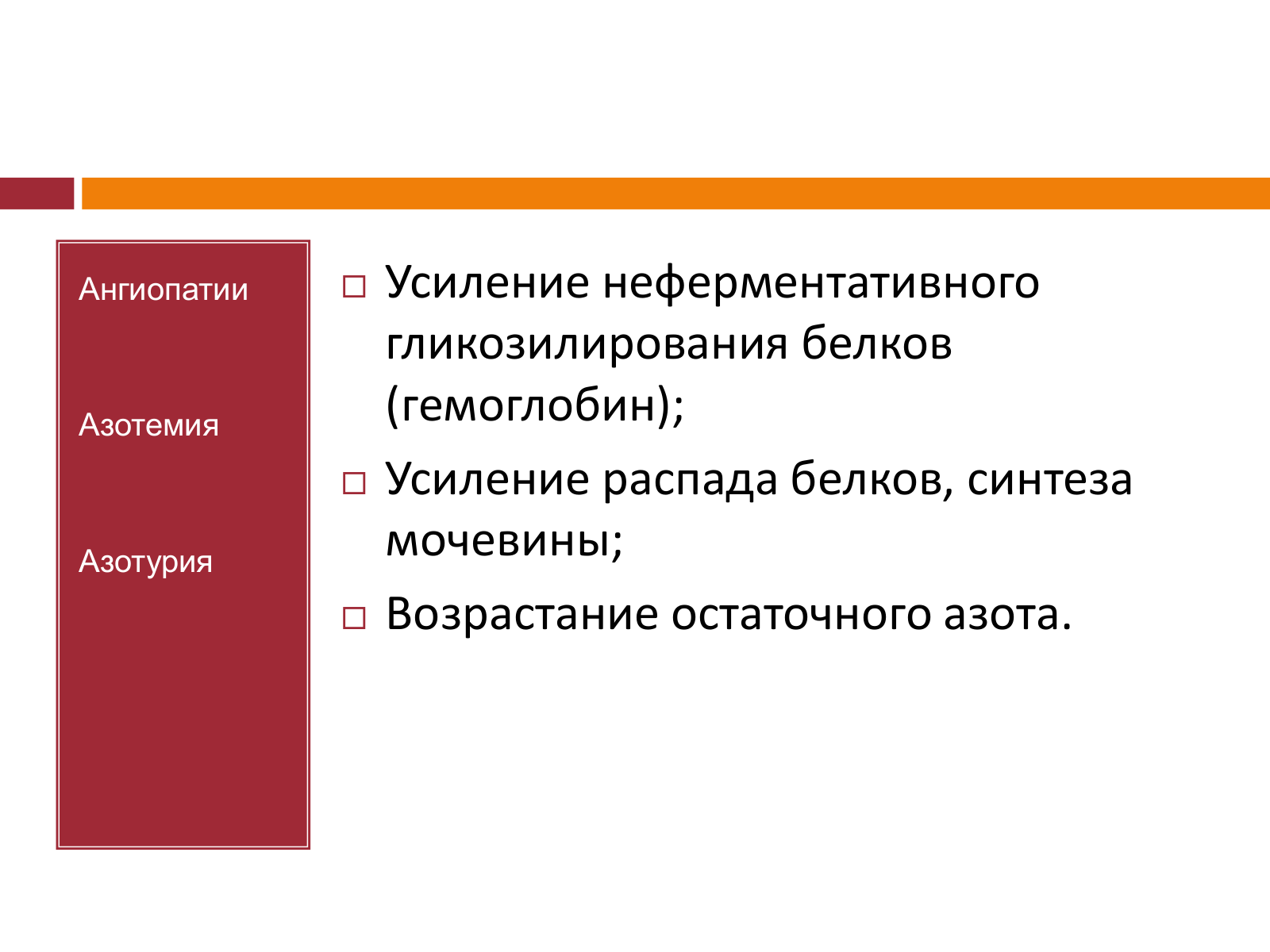 Ангиопатии

Азотемия

Азотурия

□ Усиление неферментативного гликозилирования белков (гемоглобин);

□ Усиление распада белков, синтеза мочевины;

□ Возрастание остаточного азота.